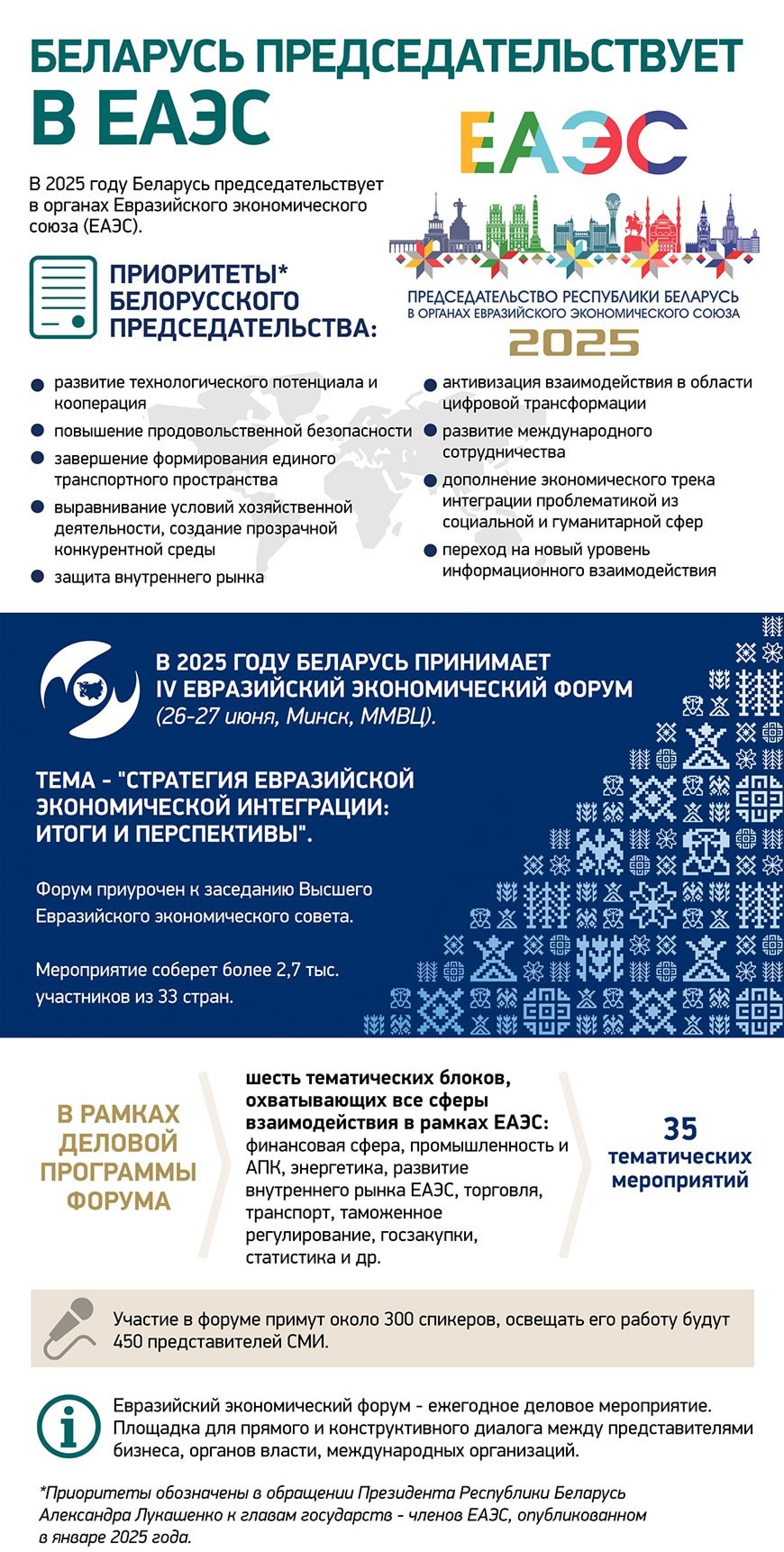 БЕЛАРУСЬ ПРЕДСЕДАТЕЛЬСТВУЕТ В ЕАЭС

В 2025 году Беларусь председательствует в органах Евразийского экономического союза (ЕАЭС).

ЕАЭС

ПРЕДСЕДАТЕЛЬСТВО РЕСПУБЛИКИ БЕЛАРУСЬ В ОРГАНАХ ЕВРАЗИЙСКОГО ЭКОНОМИЧЕСКОГО СОЮЗА
2025

ПРИОРИТЕТЫ* БЕЛОРУССКОГО ПРЕДСЕДАТЕЛЬСТВА:

развитие технологического потенциала и кооперация

повышение продовольственной безопасности

завершение формирования единого транспортного пространства

выравнивание условий хозяйственной деятельности, создание прозрачной конкурентной среды

защита внутреннего рынка

активизация взаимодействия в области цифровой трансформации

развитие международного сотрудничества

дополнение экономического трека интеграции проблематикой из социальной и гуманитарной сфер

переход на новый уровень информационного взаимодействия

В 2025 ГОДУ БЕЛАРУСЬ ПРИНИМАЕТ IV ЕВРАЗИЙСКИЙ ЭКОНОМИЧЕСКИЙ ФОРУМ (26-27 июня, Минск, ММВЦ).

ТЕМА - "СТРАТЕГИЯ ЕВРАЗИЙСКОЙ ЭКОНОМИЧЕСКОЙ ИНТЕГРАЦИИ: ИТОГИ И ПЕРСПЕКТИВЫ".

Форум приурочен к заседанию Высшего Евразийского экономического совета.

Мероприятие соберет более 2,7 тыс. участников из 33 стран.

В РАМКАХ ДЕЛОВОЙ ПРОГРАММЫ ФОРУМА

шесть тематических блоков, охватывающих все сферы взаимодействия в рамках ЕАЭС: финансовая сфера, промышленность и АПК, энергетика, развитие внутреннего рынка ЕАЭС, торговля, транспорт, таможенное регулирование, госзакупки, статистика и др.

35 тематических мероприятий

Участие в форуме примут около 300 спикеров, освещать его работу будут 450 представителей СМИ.

Евразийский экономический форум - ежегодное деловое мероприятие. Площадка для прямого и конструктивного диалога между представителями бизнеса, органов власти, международных организаций.

*Приоритеты обозначены в обращении Президента Республики Беларусь Александра Лукашенко к главам государств - членов ЕАЭС, опубликованном в январе 2025 года.